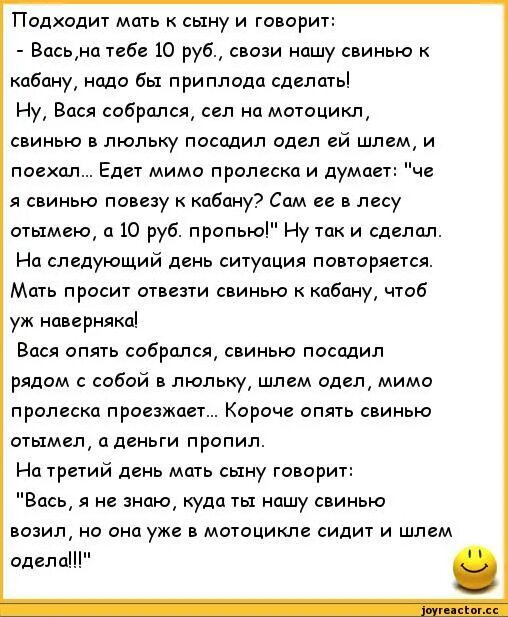 Подходит мать к сыну и говорит:
- Вась,на тебе 10 руб., свози нашу свинью к кабану, надо бы приплода сделать!
Ну, Вася собрался, сел на мотоцикл, свинью в люльку посадил одел ей шлем, и поехал... Едет мимо пролеска и думает: "че я свинью повезу к кабану? Сам ее в лесу отымею, а 10 руб. пропью!" Ну так и сделал.
На следующий день ситуация повторяется. Мать просит отвезти свинью к кабану, чтоб уж наверняка!
Вася опять собрался, свинью посадил рядом с собой в люльку, шлем одел, мимо пролеска проезжает... Короче опять свинью отымел, а деньги пропил.
На третий день мать сыну говорит:
"Вась, я не знаю, куда ты нашу свинью возил, но она уже в мотоцикле сидит и шлем одела!!!"

joyreactor.cc